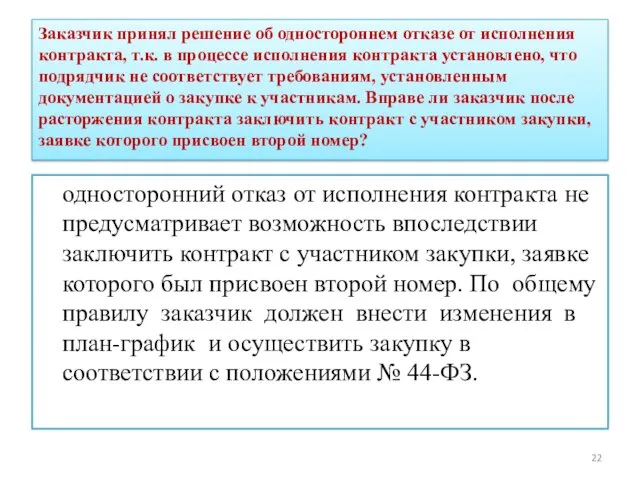 Заказчик принял решение об одностороннем отказе от исполнения контракта, т.к. в процессе исполнения контракта установлено, что подрядчик не соответствует требованиям, установленным документацией о закупке к участникам. Вправе ли заказчик после расторжения контракта заключить контракт с участником закупки, заявке которого присвоен второй номер?

односторонний отказ от исполнения контракта не предусматривает возможность впоследствии заключить контракт с участником закупки, заявке которого был присвоен второй номер. По общему правилу заказчик должен внести изменения в план-график и осуществить закупку в соответствии с положениями № 44-ФЗ.

22